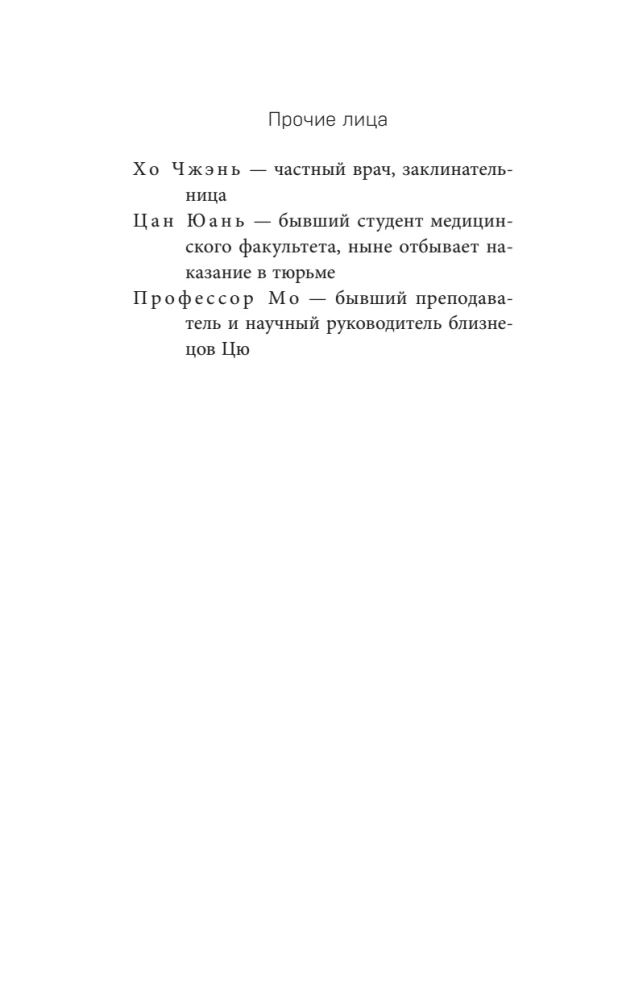 Прочие лица

Хо Чжэнь — частный врач, заклинательница

Цан Юань — бывший студент медицинского факультета, ныне отбывает наказание в тюрьме

Профессор Мо — бывший преподаватель и научный руководитель близнецов Цю